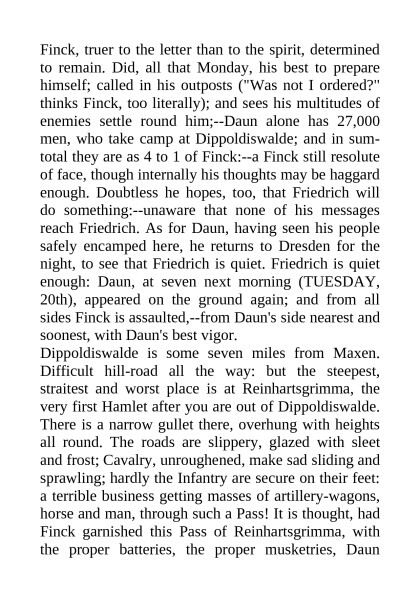 Finck, truer to the letter than to the spirit, determined to remain. Did, all that Monday, his best to prepare himself; called in his outposts ("Was not I ordered?" thinks Finck, too literally); and sees his multitudes of enemies settle round him;--Daun alone has 27,000 men, who take camp at Dippoldiswalde; and in sum-total they are as 4 to 1 of Finck:--a Finck still resolute of face, though internally his thoughts may be haggard enough. Doubtless he hopes, too, that Friedrich will do something:--unaware that none of his messages reach Friedrich. As for Daun, having seen his people safely encamped here, he returns to Dresden for the night, to see that Friedrich is quiet. Friedrich is quiet enough: Daun, at seven next morning (TUESDAY, 20th), appeared on the ground again; and from all sides Finck is assaulted,--from Daun's side nearest and soonest, with Daun's best vigor.
Dippoldiswalde is some seven miles from Maxen. Difficult hill-road all the way: but the steepest, straitest and worst place is at Reinhartsgrimma, the very first Hamlet after you are out of Dippoldiswalde. There is a narrow gullet there, overhung with heights all round. The roads are slippery, glazed with sleet and frost; Cavalry, unroughened, make sad sliding and sprawling; hardly the Infantry are secure on their feet: a terrible business getting masses of artillery-wagons, horse and man, through such a Pass! It is thought, had Finck garnished this Pass of Reinhartsgrimma, with the proper batteries, the proper musketries, Daun